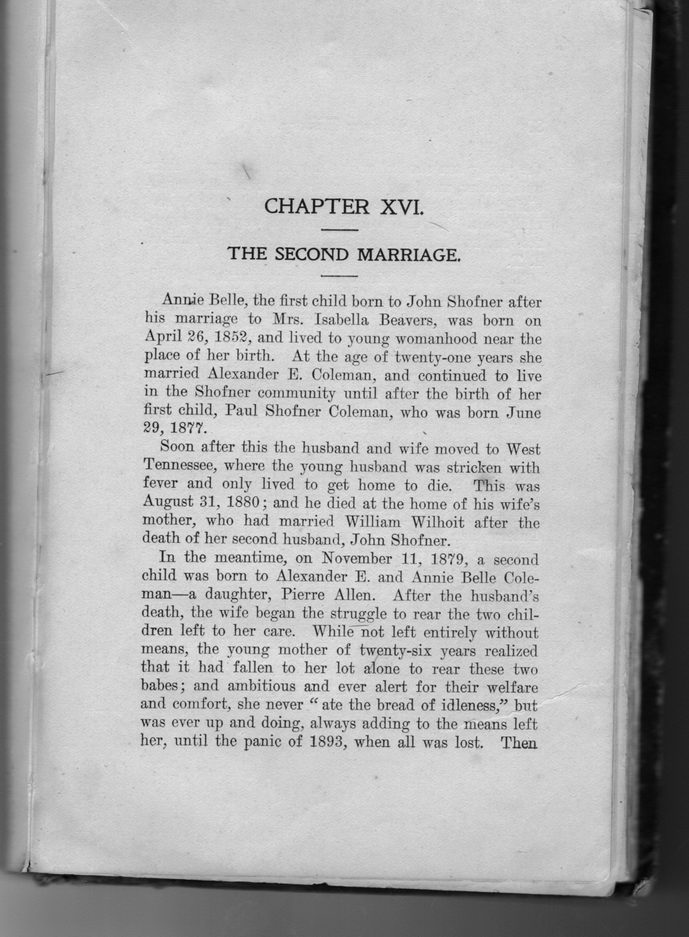 CHAPTER XVI.

THE SECOND MARRIAGE.

Annie Belle, the first child born to John Shofner after his marriage to Mrs. Isabella Beavers, was born on April 26, 1852, and lived to young womanhood near the place of her birth. At the age of twenty-one years she married Alexander E. Coleman, and continued to live in the Shofner community until after the birth of her first child, Paul Shofner Coleman, who was born June 29, 1877.

Soon after this the husband and wife moved to West Tennessee, where the young husband was stricken with fever and only lived to get home to die. This was August 31, 1880; and he died at the home of his wife's mother, who had married William Wilhoit after the death of her second husband, John Shofner.

In the meantime, on November 11, 1879, a second child was born to Alexander E. and Annie Belle Coleman—a daughter, Pierre Allen. After the husband's death, the wife began the struggle to rear the two children left to her care. While not left entirely without means, the young mother of twenty-six years realized that it had fallen to her lot alone to rear these two babes; and ambitious and ever alert for their welfare and comfort, she never "ate the bread of idleness," but was ever up and doing, always adding to the means left her, until the panic of 1893, when all was lost. Then